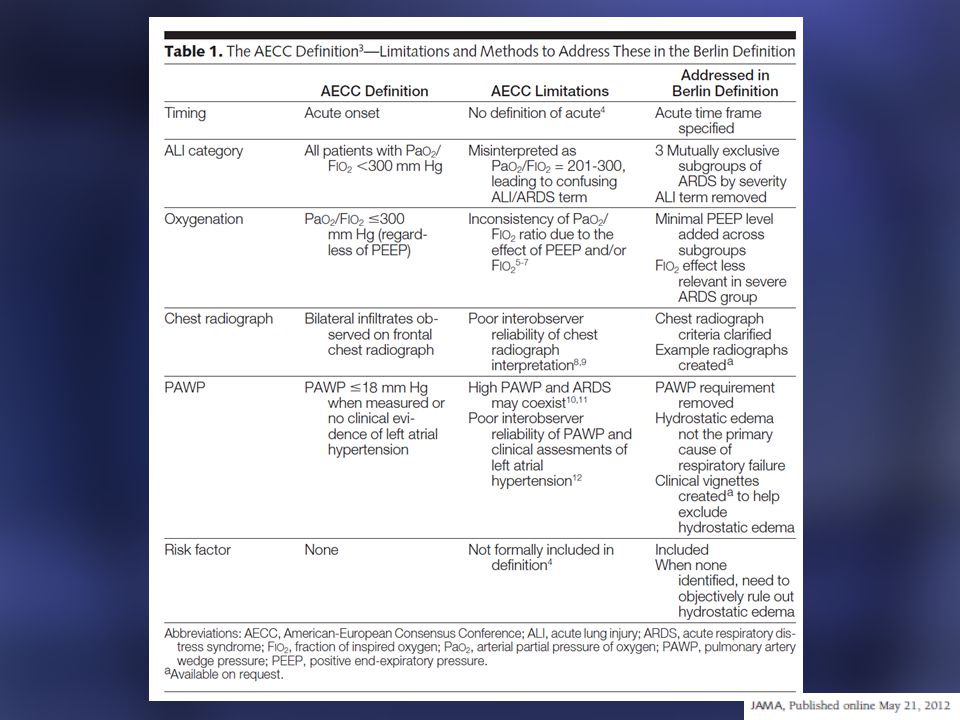 **Table 1.** The AECC Definition$^3$—Limitations and Methods to Address These in the Berlin Definition

| | AECC Definition | AECC Limitations | Addressed in Berlin Definition |
|---|---|---|---|
| Timing | Acute onset | No definition of acute$^4$ | Acute time frame specified |
| ALI category | All patients with $PaO_2/FIO_2$ <300 mm Hg | Misinterpreted as $PaO_2/FIO_2$ = 201-300, leading to confusing ALI/ARDS term | 3 Mutually exclusive subgroups of ARDS by severity ALI term removed |
| Oxygenation | $PaO_2/FIO_2$ ≤300 mm Hg (regardless of PEEP) | Inconsistency of $PaO_2/FIO_2$ ratio due to the effect of PEEP and/or $FIO_2$$^{5-7}$ | Minimal PEEP level added across subgroups $FIO_2$ effect less relevant in severe ARDS group |
| Chest radiograph | Bilateral infiltrates observed on frontal chest radiograph | Poor interobserver reliability of chest radiograph interpretation$^{8,9}$ | Chest radiograph criteria clarified Example radiographs created$^a$ |
| PAWP | PAWP ≤18 mm Hg when measured or no clinical evidence of left atrial hypertension | High PAWP and ARDS may coexist$^{10,11}$ Poor interobserver reliability of PAWP and clinical assesments of left atrial hypertension$^{12}$ | PAWP requirement removed Hydrostatic edema not the primary cause of respiratory failure Clinical vignettes created$^a$ to help exclude hydrostatic edema |
| Risk factor | None | Not formally included in definition$^4$ | Included When none identified, need to objectively rule out hydrostatic edema |

Abbreviations: AECC, American-European Consensus Conference; ALI, acute lung injury; ARDS, acute respiratory distress syndrome; $FIO_2$, fraction of inspired oxygen; $PaO_2$, arterial partial pressure of oxygen; PAWP, pulmonary artery wedge pressure; PEEP, positive end-expiratory pressure.
$^a$Available on request.

JAMA, Published online May 21, 2012